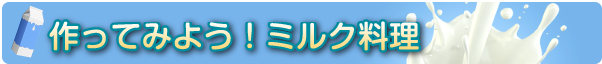 作ってみよう！ミルク料理